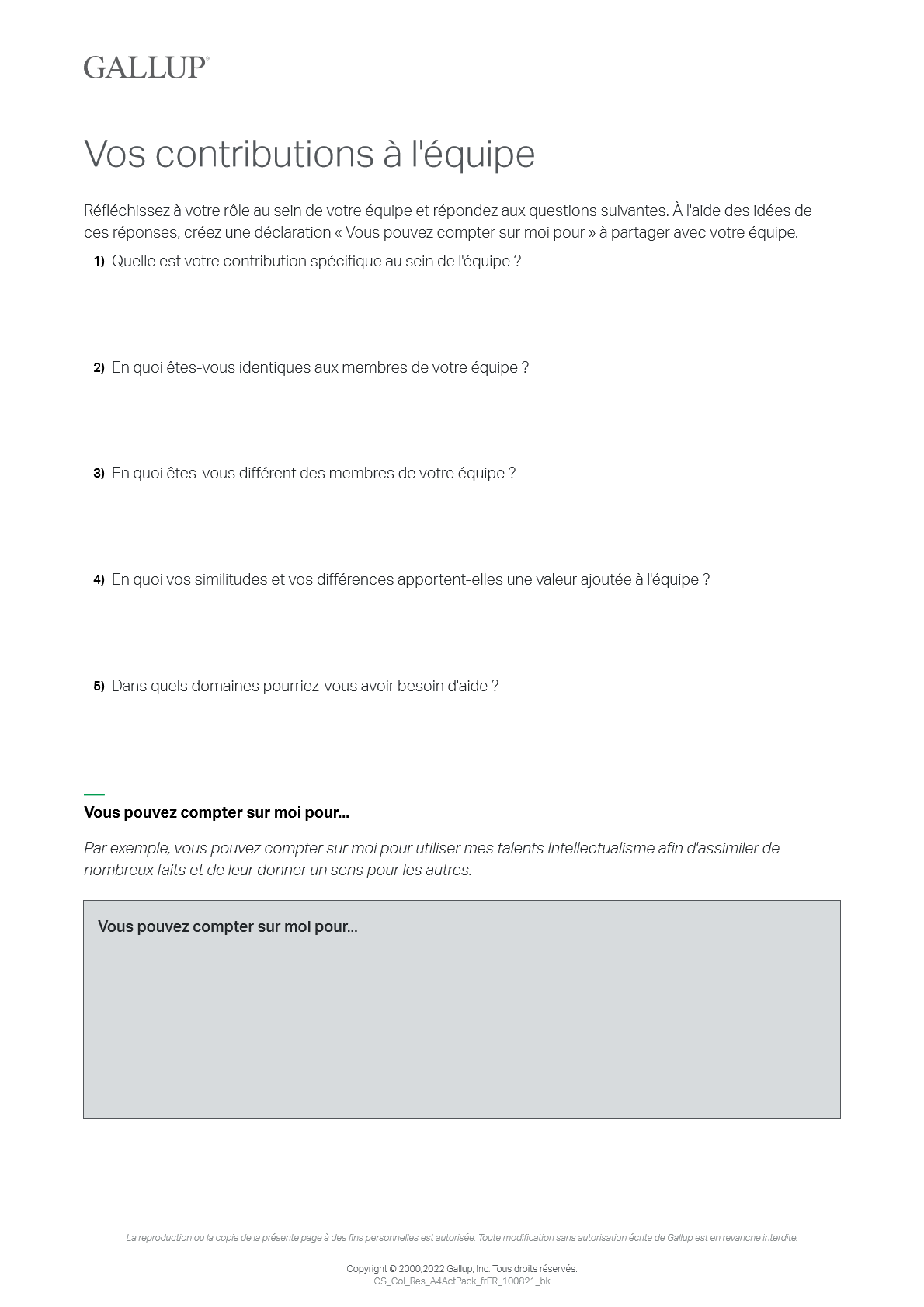 GALLUP®

Vos contributions à l'équipe

Réfléchissez à votre rôle au sein de votre équipe et répondez aux questions suivantes. À l'aide des idées de ces réponses, créez une déclaration « Vous pouvez compter sur moi pour » à partager avec votre équipe.

1) Quelle est votre contribution spécifique au sein de l'équipe ?

2) En quoi êtes-vous identiques aux membres de votre équipe ?

3) En quoi êtes-vous différent des membres de votre équipe ?

4) En quoi vos similitudes et vos différences apportent-elles une valeur ajoutée à l'équipe ?

5) Dans quels domaines pourriez-vous avoir besoin d'aide ?

Vous pouvez compter sur moi pour...

Par exemple, vous pouvez compter sur moi pour utiliser mes talents Intellectualisme afin d'assimiler de nombreux faits et de leur donner un sens pour les autres.

Vous pouvez compter sur moi pour...

La reproduction ou la copie de la présente page à des fins personnelles est autorisée. Toute modification sans autorisation écrite de Gallup est en revanche interdite.

Copyright © 2000,2022 Gallup, Inc. Tous droits réservés.
CS_Col_Res_A4ActPack_frFR_100821_bk